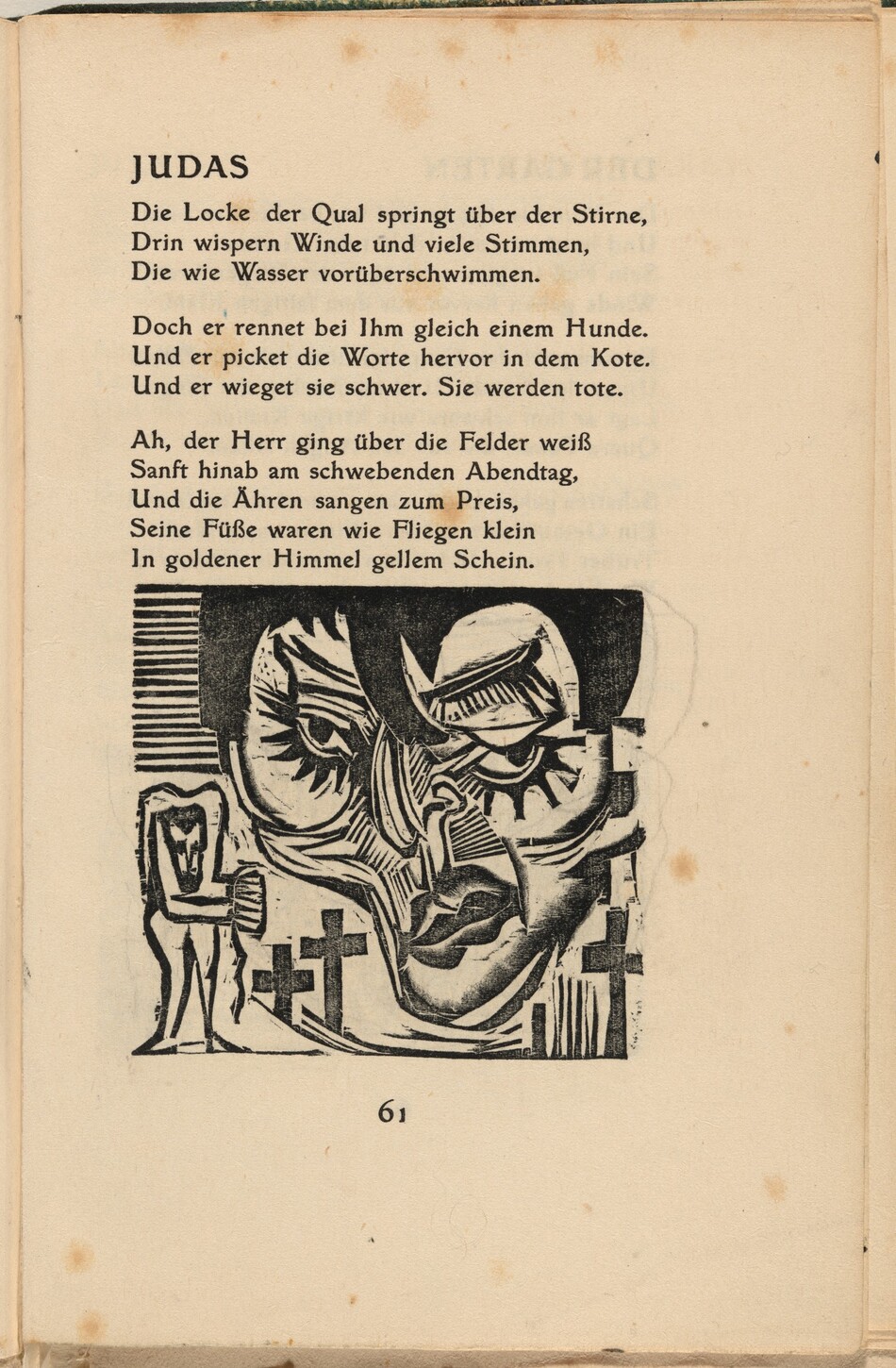 JUDAS

Die Locke der Qual springt über der Stirne,
Drin wispern Winde und viele Stimmen,
Die wie Wasser vorüberschwimmen.

Doch er rennet bei Ihm gleich einem Hunde.
Und er picket die Worte hervor in dem Kote.
Und er wieget sie schwer. Sie werden tote.

Ah, der Herr ging über die Felder weiß
Sanft hinab am schwebenden Abendtag,
Und die Ähren sangen zum Preis,
Seine Füße waren wie Fliegen klein
In goldener Himmel gellem Schein.

61